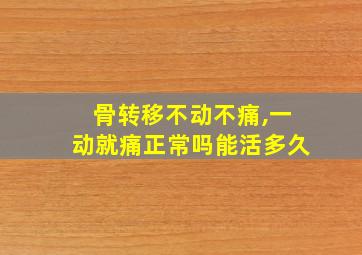 骨转移不动不痛,一动就痛正常吗能活多久